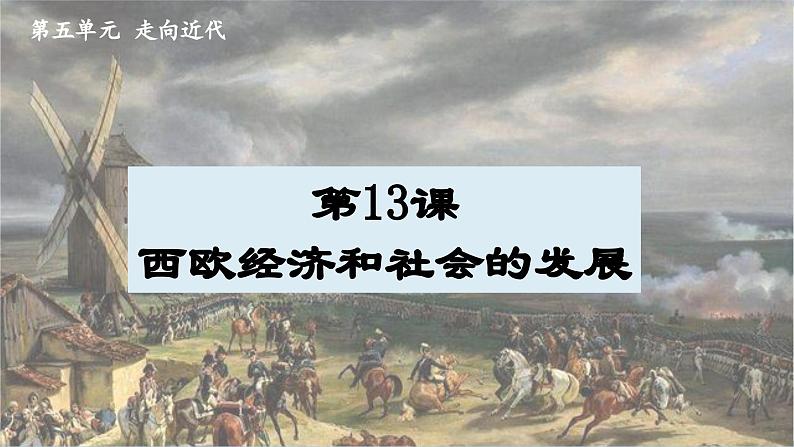 第五单元 走向近代

第13课
西欧经济和社会的发展